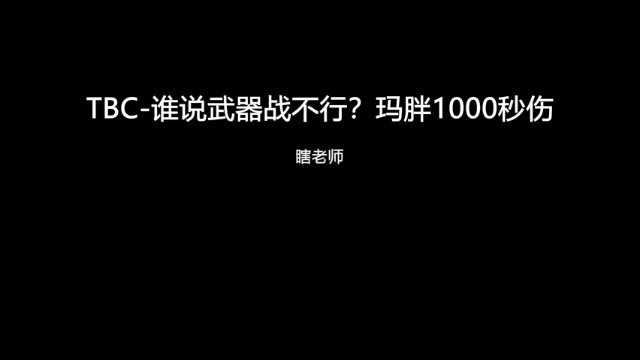 TBC-谁说武器战不行？玛胖1000秒伤

瞎老师